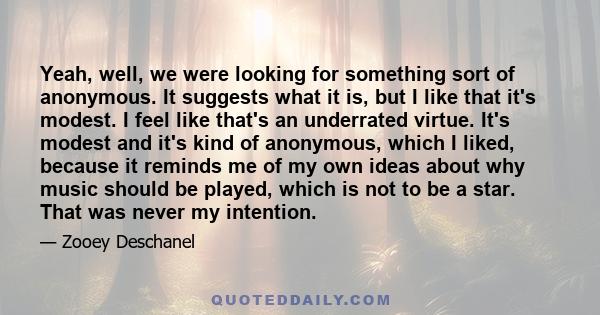 Yeah, well, we were looking for something sort of anonymous. It suggests what it is, but I like that it's modest. I feel like that's an underrated virtue. It's modest and it's kind of anonymous, which I liked, because it reminds me of my own ideas about why music should be played, which is not to be a star. That was never my intention.

— Zooey Deschanel

QUOTEDDAILY.COM